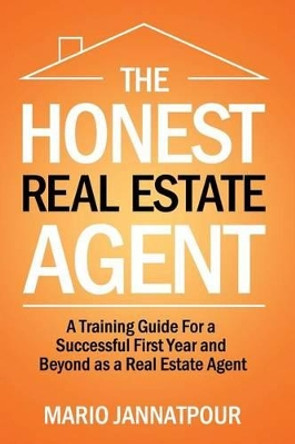 THE
HONEST
REAL ESTATE
AGENT

A Training Guide For a Successful First Year and Beyond as a Real Estate Agent

MARIO JANNATPOUR